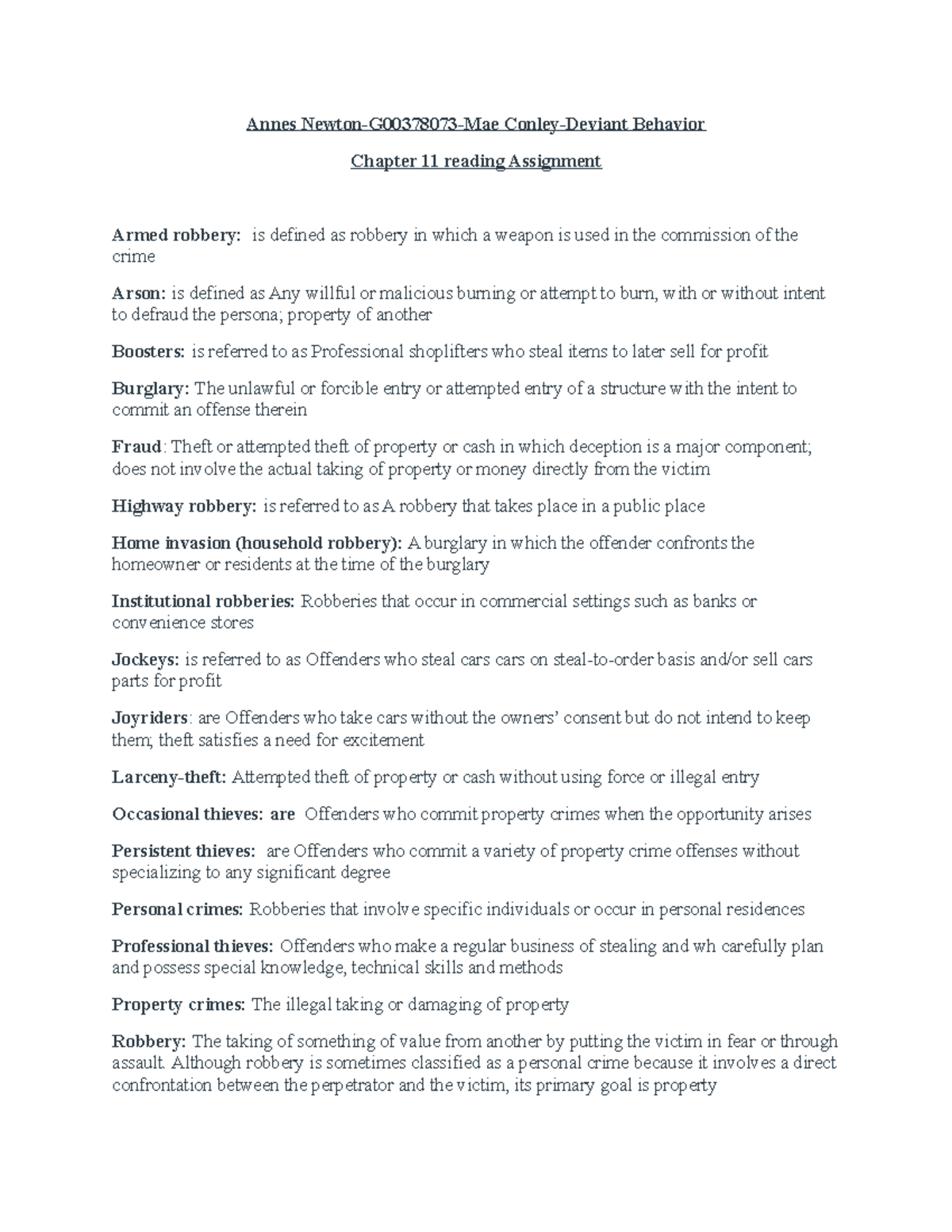 Annes Newton-G00378073-Mae Conley-Deviant Behavior

Chapter 11 reading Assignment

Armed robbery: is defined as robbery in which a weapon is used in the commission of the crime

Arson: is defined as Any willful or malicious burning or attempt to burn, with or without intent to defraud the persona; property of another

Boosters: is referred to as Professional shoplifters who steal items to later sell for profit

Burglary: The unlawful or forcible entry or attempted entry of a structure with the intent to commit an offense therein

Fraud: Theft or attempted theft of property or cash in which deception is a major component; does not involve the actual taking of property or money directly from the victim

Highway robbery: is referred to as A robbery that takes place in a public place

Home invasion (household robbery): A burglary in which the offender confronts the homeowner or residents at the time of the burglary

Institutional robberies: Robberies that occur in commercial settings such as banks or convenience stores

Jockeys: is referred to as Offenders who steal cars cars on steal-to-order basis and/or sell cars parts for profit

Joyriders: are Offenders who take cars without the owners' consent but do not intend to keep them; theft satisfies a need for excitement

Larceny-theft: Attempted theft of property or cash without using force or illegal entry

Occasional thieves: are Offenders who commit property crimes when the opportunity arises

Persistent thieves: are Offenders who commit a variety of property crime offenses without specializing to any significant degree

Personal crimes: Robberies that involve specific individuals or occur in personal residences

Professional thieves: Offenders who make a regular business of stealing and wh carefully plan and possess special knowledge, technical skills and methods

Property crimes: The illegal taking or damaging of property

Robbery: The taking of something of value from another by putting the victim in fear or through assault. Although robbery is sometimes classified as a personal crime because it involves a direct confrontation between the perpetrator and the victim, its primary goal is property